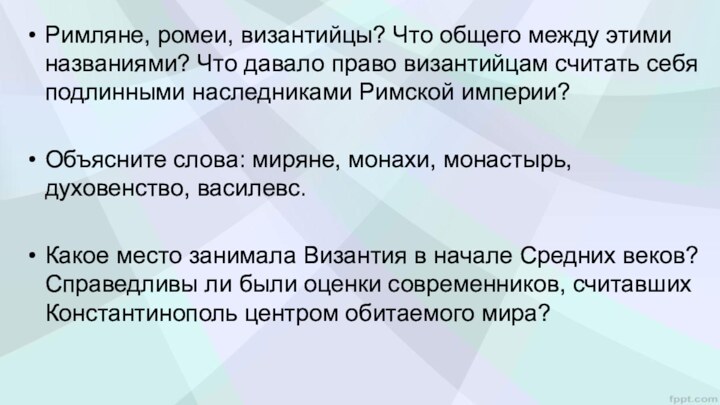 • Римляне, ромеи, византийцы? Что общего между этими названиями? Что давало право византийцам считать себя подлинными наследниками Римской империи?

• Объясните слова: миряне, монахи, монастырь, духовенство, василевс.

• Какое место занимала Византия в начале Средних веков? Справедливы ли были оценки современников, считавших Константинополь центром обитаемого мира?

fppt.com